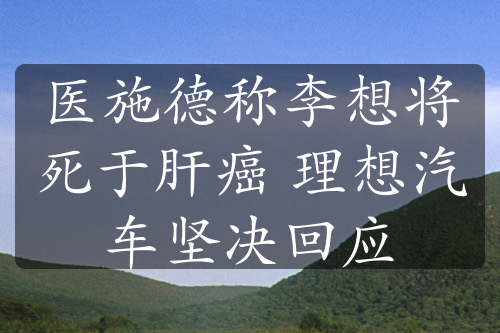 医施德称李想将死于肝癌 理想汽车坚决回应